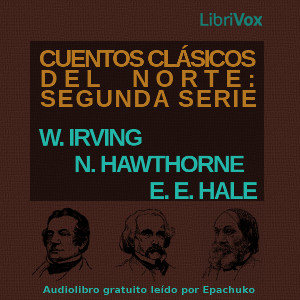 LibriVox

CUENTOS CLÁSICOS DEL NORTE: SEGUNDA SERIE

W. IRVING
N. HAWTHORNE
E. E. HALE

Audiolibro gratuito leído por Epachuko